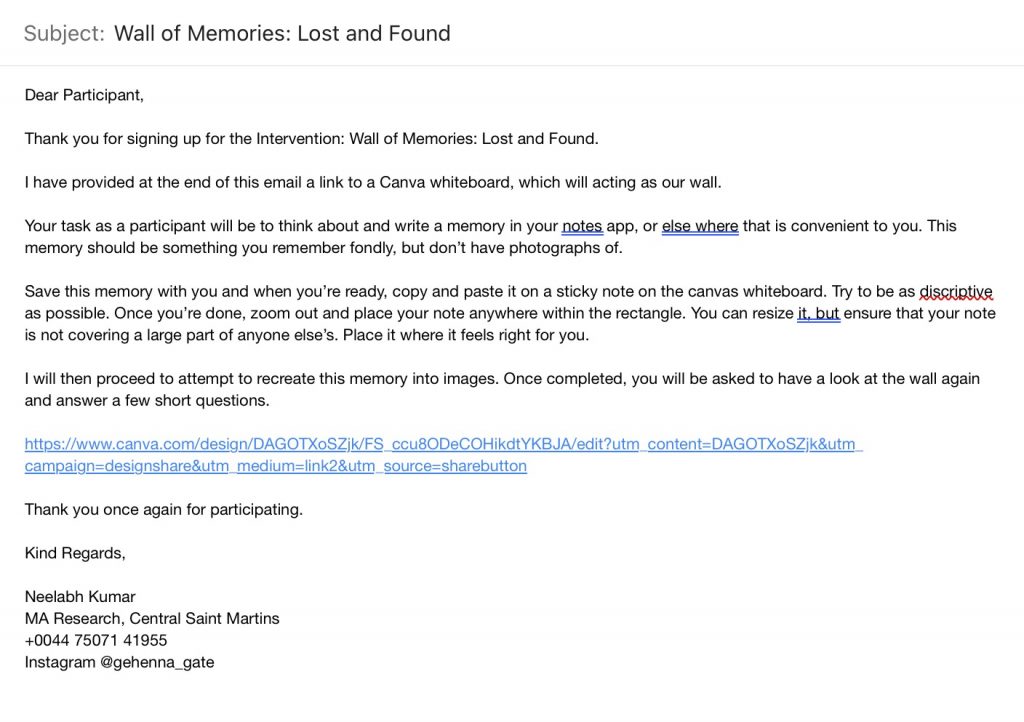 Subject: Wall of Memories: Lost and Found

Dear Participant,

Thank you for signing up for the Intervention: Wall of Memories: Lost and Found.

I have provided at the end of this email a link to a Canva whiteboard, which will acting as our wall.

Your task as a participant will be to think about and write a memory in your notes app, or else where that is convenient to you. This memory should be something you remember fondly, but don't have photographs of.

Save this memory with you and when you're ready, copy and paste it on a sticky note on the canvas whiteboard. Try to be as discriptive as possible. Once you're done, zoom out and place your note anywhere within the rectangle. You can resize it, but ensure that your note is not covering a large part of anyone else's. Place it where it feels right for you.

I will then proceed to attempt to recreate this memory into images. Once completed, you will be asked to have a look at the wall again and answer a few short questions.

https://www.canva.com/design/DAGOTXoSZjk/FS_ccu8ODeCOHikdtYKBJA/edit?utm_content=DAGOTXoSZjk&utm_campaign=designshare&utm_medium=link2&utm_source=sharebutton

Thank you once again for participating.

Kind Regards,

Neelabh Kumar
MA Research, Central Saint Martins
+0044 75071 41955
Instagram @gehenna_gate